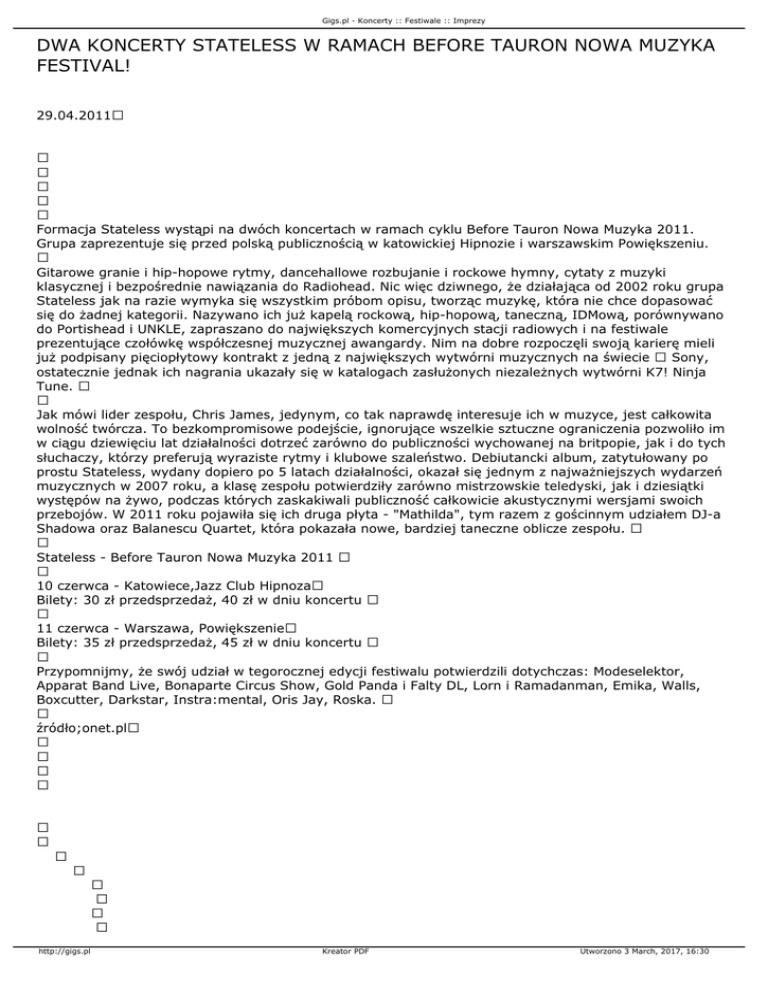 Gigs.pl - Koncerty :: Festiwale :: Imprezy

DWA KONCERTY STATELESS W RAMACH BEFORE TAURON NOWA MUZYKA FESTIVAL!

29.04.2011□

□
□
□
□
□
Formacja Stateless wystąpi na dwóch koncertach w ramach cyklu Before Tauron Nowa Muzyka 2011. Grupa zaprezentuje się przed polską publicznością w katowickiej Hipnozie i warszawskim Powiększeniu.
□
Gitarowe granie i hip-hopowe rytmy, dancehallowe rozbujanie i rockowe hymny, cytaty z muzyki klasycznej i bezpośrednie nawiązania do Radiohead. Nic więc dziwnego, że działająca od 2002 roku grupa Stateless jak na razie wymyka się wszystkim próbom opisu, tworząc muzykę, która nie chce dopasować się do żadnej kategorii. Nazywano ich już kapelą rockową, hip-hopową, taneczną, IDMową, porównywano do Portishead i UNKLE, zapraszano do największych komercyjnych stacji radiowych i na festiwale prezentujące czołówkę współczesnej muzycznej awangardy. Nim na dobre rozpoczęli swoją karierę mieli już podpisany pięciopłytowy kontrakt z jedną z największych wytwórni muzycznych na świecie □ Sony, ostatecznie jednak ich nagrania ukazały się w katalogach zasłużonych niezależnych wytwórni K7! Ninja Tune. □
□
Jak mówi lider zespołu, Chris James, jedynym, co tak naprawdę interesuje ich w muzyce, jest całkowita wolność twórcza. To bezkompromisowe podejście, ignorujące wszelkie sztuczne ograniczenia pozwoliło im w ciągu dziewięciu lat działalności dotrzeć zarówno do publiczności wychowanej na britpopie, jak i do tych słuchaczy, którzy preferują wyraziste rytmy i klubowe szaleństwo. Debiutancki album, zatytułowany po prostu Stateless, wydany dopiero po 5 latach działalności, okazał się jednym z najważniejszych wydarzeń muzycznych w 2007 roku, a klasę zespołu potwierdziły zarówno mistrzowskie teledyski, jak i dziesiątki występów na żywo, podczas których zaskakiwali publiczność całkowicie akustycznymi wersjami swoich przebojów. W 2011 roku pojawiła się ich druga płyta - "Mathilda", tym razem z gościnnym udziałem DJ-a Shadowa oraz Balanescu Quartet, która pokazała nowe, bardziej taneczne oblicze zespołu. □
□
Stateless - Before Tauron Nowa Muzyka 2011 □
□
10 czerwca - Katowiece,Jazz Club Hipnoza□
Bilety: 30 zł przedsprzedaż, 40 zł w dniu koncertu □
□
11 czerwca - Warszawa, Powiększenie□
Bilety: 35 zł przedsprzedaż, 45 zł w dniu koncertu □
□
Przypomnijmy, że swój udział w tegorocznej edycji festiwalu potwierdzili dotychczas: Modeselektor, Apparat Band Live, Bonaparte Circus Show, Gold Panda i Falty DL, Lorn i Ramadanman, Emika, Walls, Boxcutter, Darkstar, Instra:mental, Oris Jay, Roska. □
□
źródło;onet.pl□
□
□
□
□

□
□
□
□
□
□
□
□

http://gigs.pl Kreator PDF Utworzono 3 March, 2017, 16:30